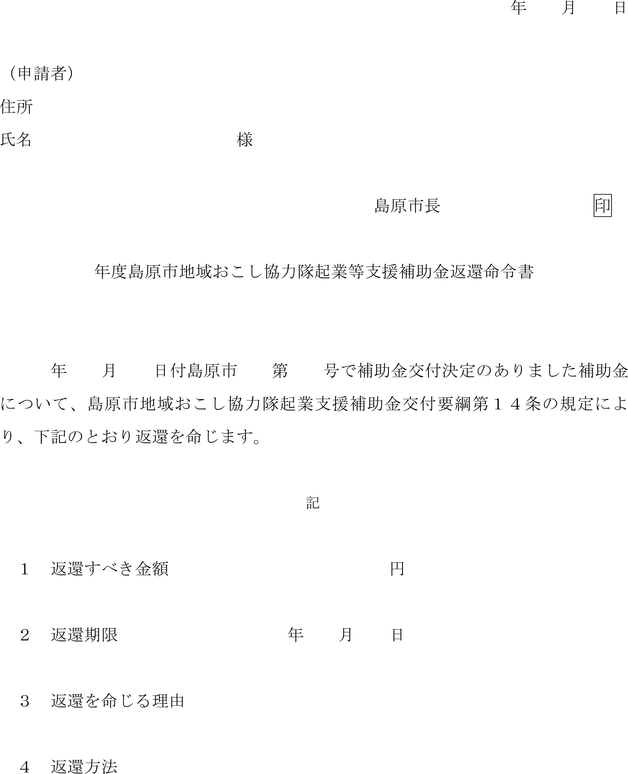 年　月　日

（申請者）
住所
氏名　様

島原市長　印

年度島原市地域おこし協力隊起業等支援補助金返還命令書

年　月　日付島原市　第　号で補助金交付決定のありました補助金について、島原市地域おこし協力隊起業支援補助金交付要綱第１４条の規定により、下記のとおり返還を命じます。

記

1　返還すべき金額　円

2　返還期限　年　月　日

3　返還を命じる理由

4　返還方法